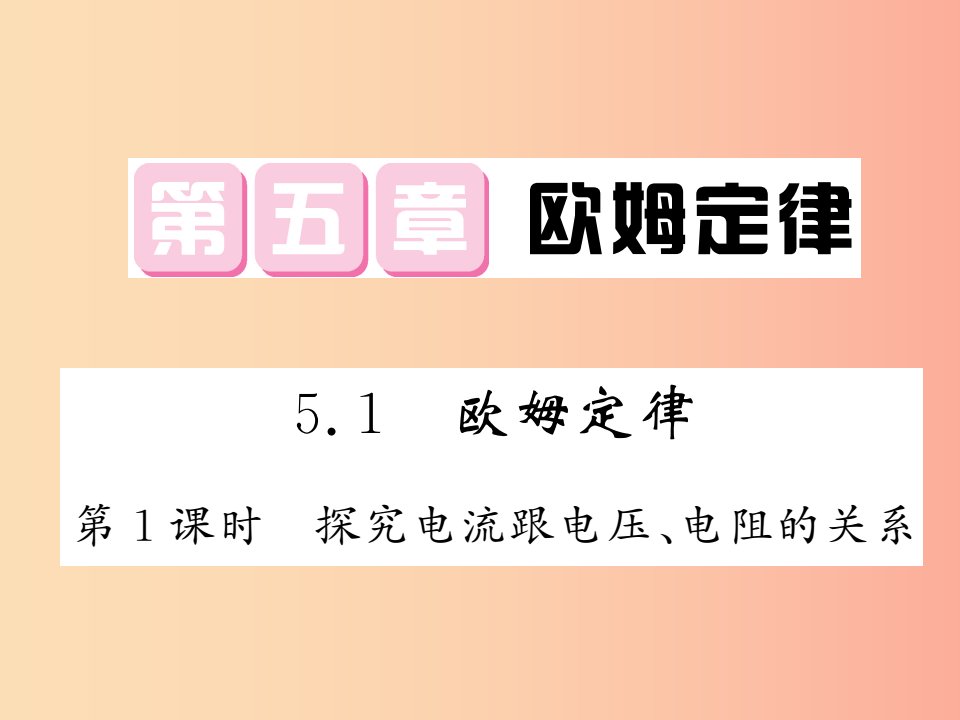 第五章 欧姆定律

5.1 欧姆定律

第1课时 探究电流跟电压、电阻的关系